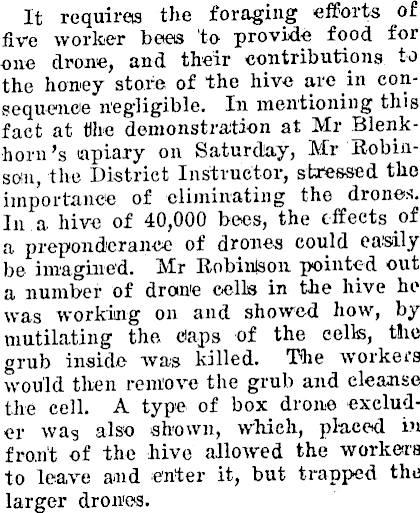 It requires the foraging efforts of five worker bees to provide food for one drone, and their contributions to the honey store of the hive are in consequence negligible. In mentioning this fact at the demonstration at Mr Blenkhorn's apiary on Saturday, Mr Robinson, the District Instructor, stressed the importance of eliminating the drones. In a hive of 40,000 bees, the effects of a preponderance of drones could easily be imagined. Mr Robinson pointed out a number of drone cells in the hive he was working on and showed how, by mutilating the caps of the cells, the grub inside was killed. The workers would then remove the grub and cleanse the cell. A type of box drone excluder was also shown, which, placed in front of the hive allowed the workers to leave and enter it, but trapped the larger drones.